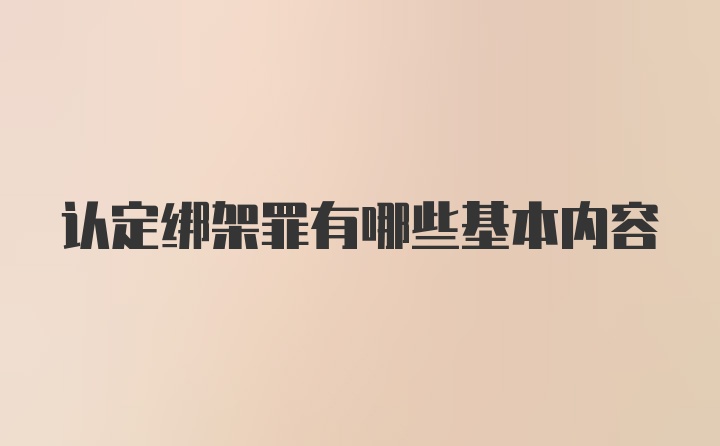 认定绑架罪有哪些基本内容